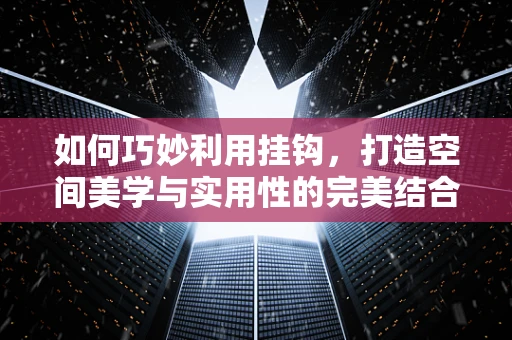 如何巧妙利用挂钩，打造空间美学与实用性的完美结合